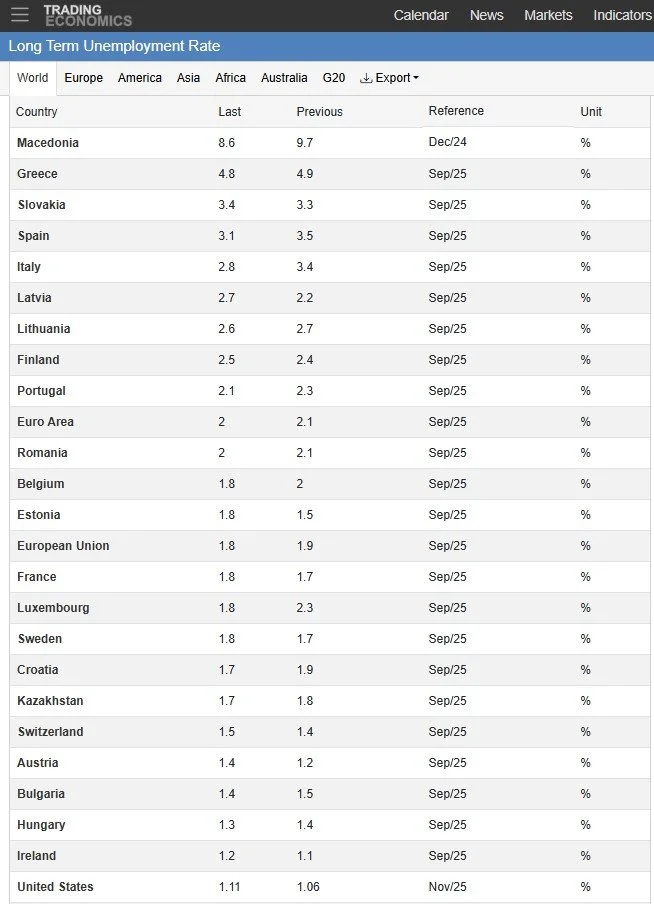 TRADING ECONOMICS Calendar News Markets Indicators

Long Term Unemployment Rate

World Europe America Asia Africa Australia G20 Export

| Country | Last | Previous | Reference | Unit |
|---|---|---|---|---|
| Macedonia | 8.6 | 9.7 | Dec/24 | % |
| Greece | 4.8 | 4.9 | Sep/25 | % |
| Slovakia | 3.4 | 3.3 | Sep/25 | % |
| Spain | 3.1 | 3.5 | Sep/25 | % |
| Italy | 2.8 | 3.4 | Sep/25 | % |
| Latvia | 2.7 | 2.2 | Sep/25 | % |
| Lithuania | 2.6 | 2.7 | Sep/25 | % |
| Finland | 2.5 | 2.4 | Sep/25 | % |
| Portugal | 2.1 | 2.3 | Sep/25 | % |
| Euro Area | 2 | 2.1 | Sep/25 | % |
| Romania | 2 | 2.1 | Sep/25 | % |
| Belgium | 1.8 | 2 | Sep/25 | % |
| Estonia | 1.8 | 1.5 | Sep/25 | % |
| European Union | 1.8 | 1.9 | Sep/25 | % |
| France | 1.8 | 1.7 | Sep/25 | % |
| Luxembourg | 1.8 | 2.3 | Sep/25 | % |
| Sweden | 1.8 | 1.7 | Sep/25 | % |
| Croatia | 1.7 | 1.9 | Sep/25 | % |
| Kazakhstan | 1.7 | 1.8 | Sep/25 | % |
| Switzerland | 1.5 | 1.4 | Sep/25 | % |
| Austria | 1.4 | 1.2 | Sep/25 | % |
| Bulgaria | 1.4 | 1.5 | Sep/25 | % |
| Hungary | 1.3 | 1.4 | Sep/25 | % |
| Ireland | 1.2 | 1.1 | Sep/25 | % |
| United States | 1.11 | 1.06 | Nov/25 | % |